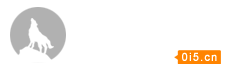 0i5.cn